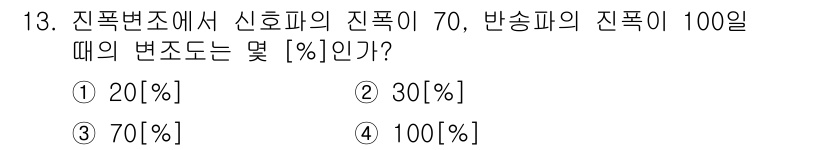 13. 진폭변조에서 신호파의 진폭이 70, 반송파의 진폭이 100일 때의 변조도는 몇 [%]인가?

① 20[%]
② 30[%]
③ 70[%]
④ 100[%]